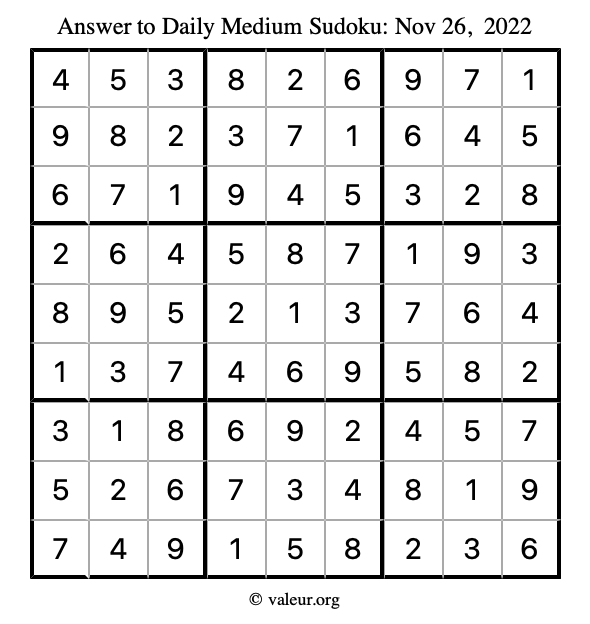 Answer to Daily Medium Sudoku: Nov 26, 2022

| | | | | | | | | |
|---|---|---|---|---|---|---|---|---|
| 4 | 5 | 3 | 8 | 2 | 6 | 9 | 7 | 1 |
| 9 | 8 | 2 | 3 | 7 | 1 | 6 | 4 | 5 |
| 6 | 7 | 1 | 9 | 4 | 5 | 3 | 2 | 8 |
| 2 | 6 | 4 | 5 | 8 | 7 | 1 | 9 | 3 |
| 8 | 9 | 5 | 2 | 1 | 3 | 7 | 6 | 4 |
| 1 | 3 | 7 | 4 | 6 | 9 | 5 | 8 | 2 |
| 3 | 1 | 8 | 6 | 9 | 2 | 4 | 5 | 7 |
| 5 | 2 | 6 | 7 | 3 | 4 | 8 | 1 | 9 |
| 7 | 4 | 9 | 1 | 5 | 8 | 2 | 3 | 6 |

© valeur.org